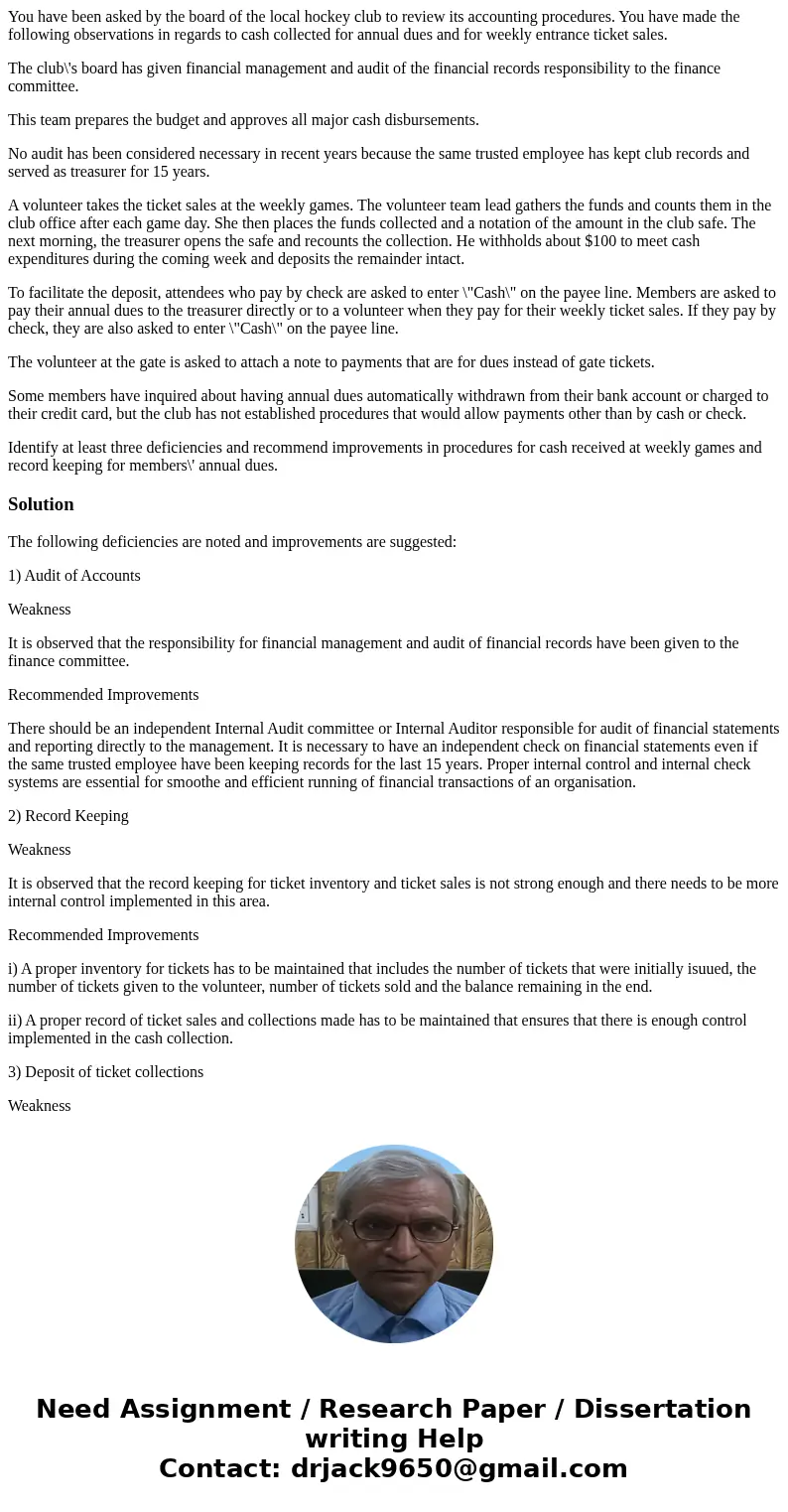 You have been asked by the board of the local hockey club to review its accounting procedures. You have made the following observations in regards to cash collected for annual dues and for weekly entrance ticket sales.

The club\'s board has given financial management and audit of the financial records responsibility to the finance committee.

This team prepares the budget and approves all major cash disbursements.

No audit has been considered necessary in recent years because the same trusted employee has kept club records and served as treasurer for 15 years.

A volunteer takes the ticket sales at the weekly games. The volunteer team lead gathers the funds and counts them in the club office after each game day. She then places the funds collected and a notation of the amount in the club safe. The next morning, the treasurer opens the safe and recounts the collection. He withholds about \$100 to meet cash expenditures during the coming week and deposits the remainder intact.

To facilitate the deposit, attendees who pay by check are asked to enter \"Cash\" on the payee line. Members are asked to pay their annual dues to the treasurer directly or to a volunteer when they pay for their weekly ticket sales. If they pay by check, they are also asked to enter \"Cash\" on the payee line.

The volunteer at the gate is asked to attach a note to payments that are for dues instead of gate tickets.

Some members have inquired about having annual dues automatically withdrawn from their bank account or charged to their credit card, but the club has not established procedures that would allow payments other than by cash or check.

Identify at least three deficiencies and recommend improvements in procedures for cash received at weekly games and record keeping for members\' annual dues.

Solution

The following deficiencies are noted and improvements are suggested:

1) Audit of Accounts

Weakness

It is observed that the responsibility for financial management and audit of financial records have been given to the finance committee.

Recommended Improvements

There should be an independent Internal Audit committee or Internal Auditor responsible for audit of financial statements and reporting directly to the management. It is necessary to have an independent check on financial statements even if the same trusted employee have been keeping records for the last 15 years. Proper internal control and internal check systems are essential for smoothe and efficient running of financial transactions of an organisation.

2) Record Keeping

Weakness

It is observed that the record keeping for ticket inventory and ticket sales is not strong enough and there needs to be more internal control implemented in this area.

Recommended Improvements

i) A proper inventory for tickets has to be maintained that includes the number of tickets that were initially isuued, the number of tickets given to the volunteer, number of tickets sold and the balance remaining in the end.

ii) A proper record of ticket sales and collections made has to be maintained that ensures that there is enough control implemented in the cash collection.

3) Deposit of ticket collections

Weakness

Need Assignment / Research Paper / Dissertation writing Help
Contact: drjack9650@gmail.com